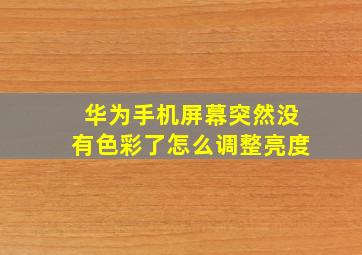 华为手机屏幕突然没有色彩了怎么调整亮度